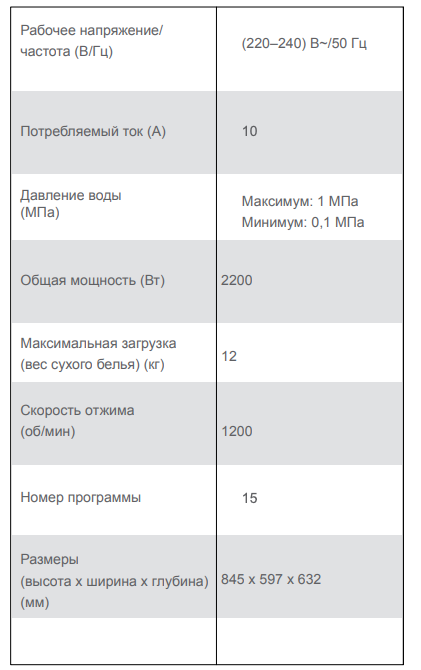 | | |
|---|---|
| Рабочее напряжение/ частота (В/Гц) | (220–240) В~/50 Гц |
| Потребляемый ток (А) | 10 |
| Давление воды (МПа) | Максимум: 1 МПа Минимум: 0,1 МПа |
| Общая мощность (Вт) | 2200 |
| Максимальная загрузка (вес сухого белья) (кг) | 12 |
| Скорость отжима (об/мин) | 1200 |
| Номер программы | 15 |
| Размеры (высота x ширина x глубина) (мм) | 845 x 597 x 632 |
| | |